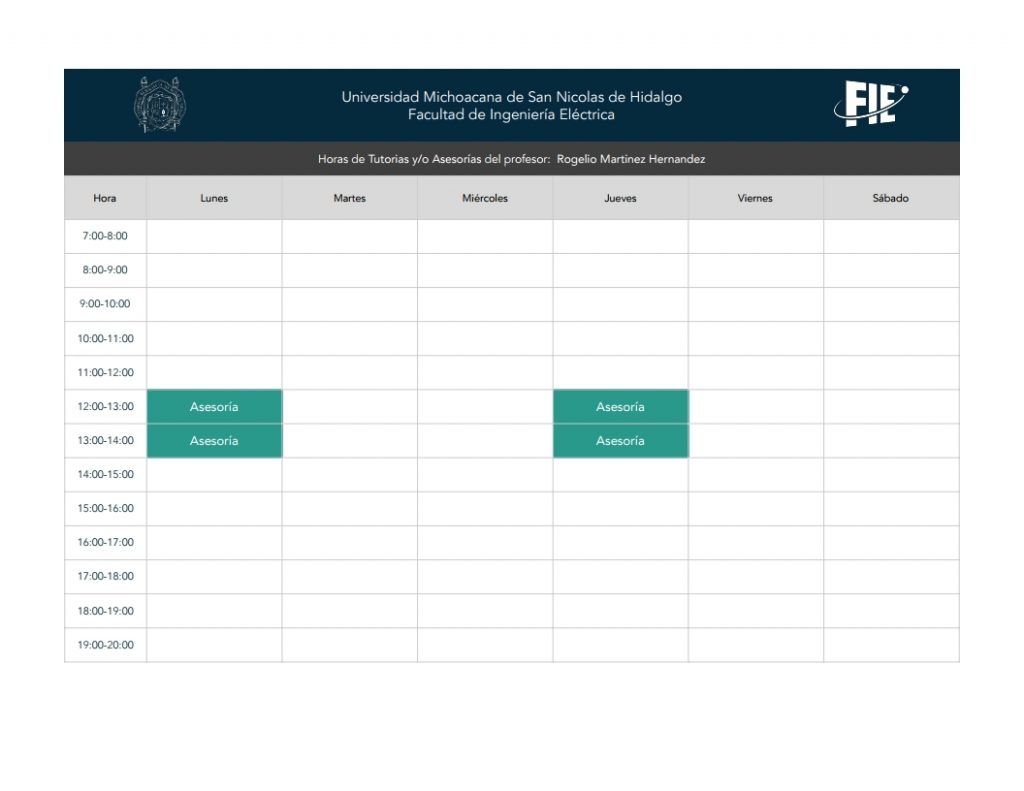 Universidad Michoacana de San Nicolas de Hidalgo
Facultad de Ingeniería Eléctrica

FIE

Horas de Tutorias y/o Asesorías del profesor: Rogelio Martinez Hernandez

| Hora | Lunes | Martes | Miércoles | Jueves | Viernes | Sábado |
|---|---|---|---|---|---|---|
| 7:00-8:00 | | | | | | |
| 8:00-9:00 | | | | | | |
| 9:00-10:00 | | | | | | |
| 10:00-11:00 | | | | | | |
| 11:00-12:00 | | | | | | |
| 12:00-13:00 | Asesoría | | | Asesoría | | |
| 13:00-14:00 | Asesoría | | | Asesoría | | |
| 14:00-15:00 | | | | | | |
| 15:00-16:00 | | | | | | |
| 16:00-17:00 | | | | | | |
| 17:00-18:00 | | | | | | |
| 18:00-19:00 | | | | | | |
| 19:00-20:00 | | | | | | |